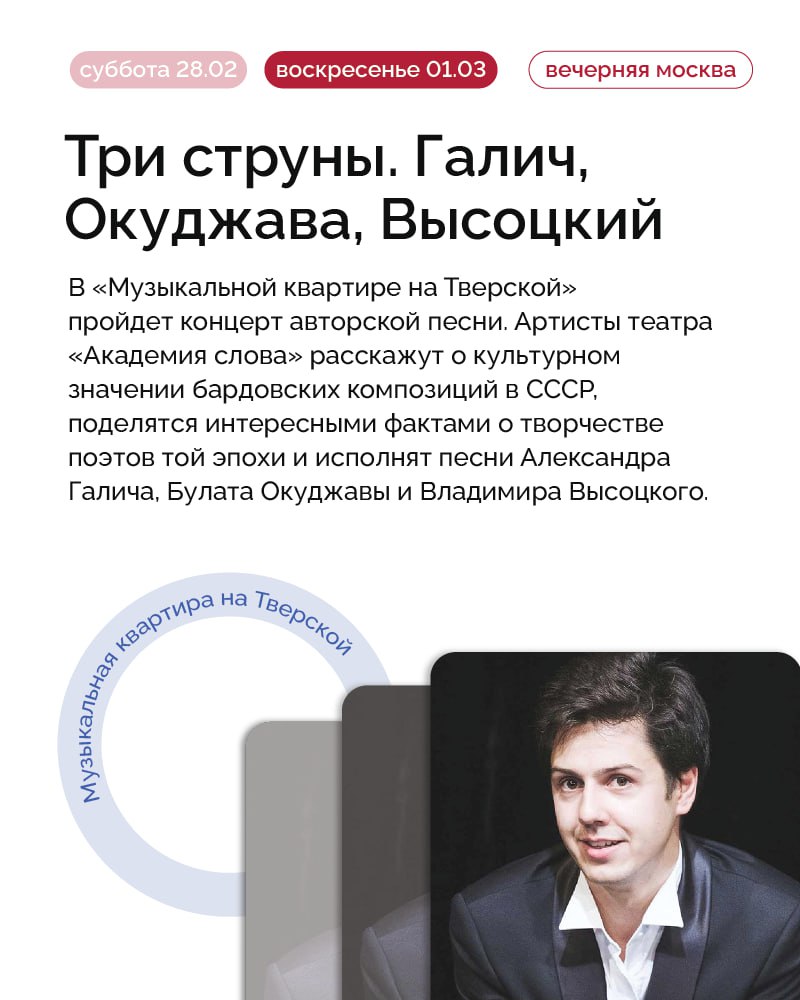 суббота 28.02 воскресенье 01.03 вечерняя москва

Три струны. Галич, Окуджава, Высоцкий

В «Музыкальной квартире на Тверской» пройдет концерт авторской песни. Артисты театра «Академия слова» расскажут о культурном значении бардовских композиций в СССР, поделятся интересными фактами о творчестве поэтов той эпохи и исполнят песни Александра Галича, Булата Окуджавы и Владимира Высоцкого.

Музыкальная квартира на Тверской